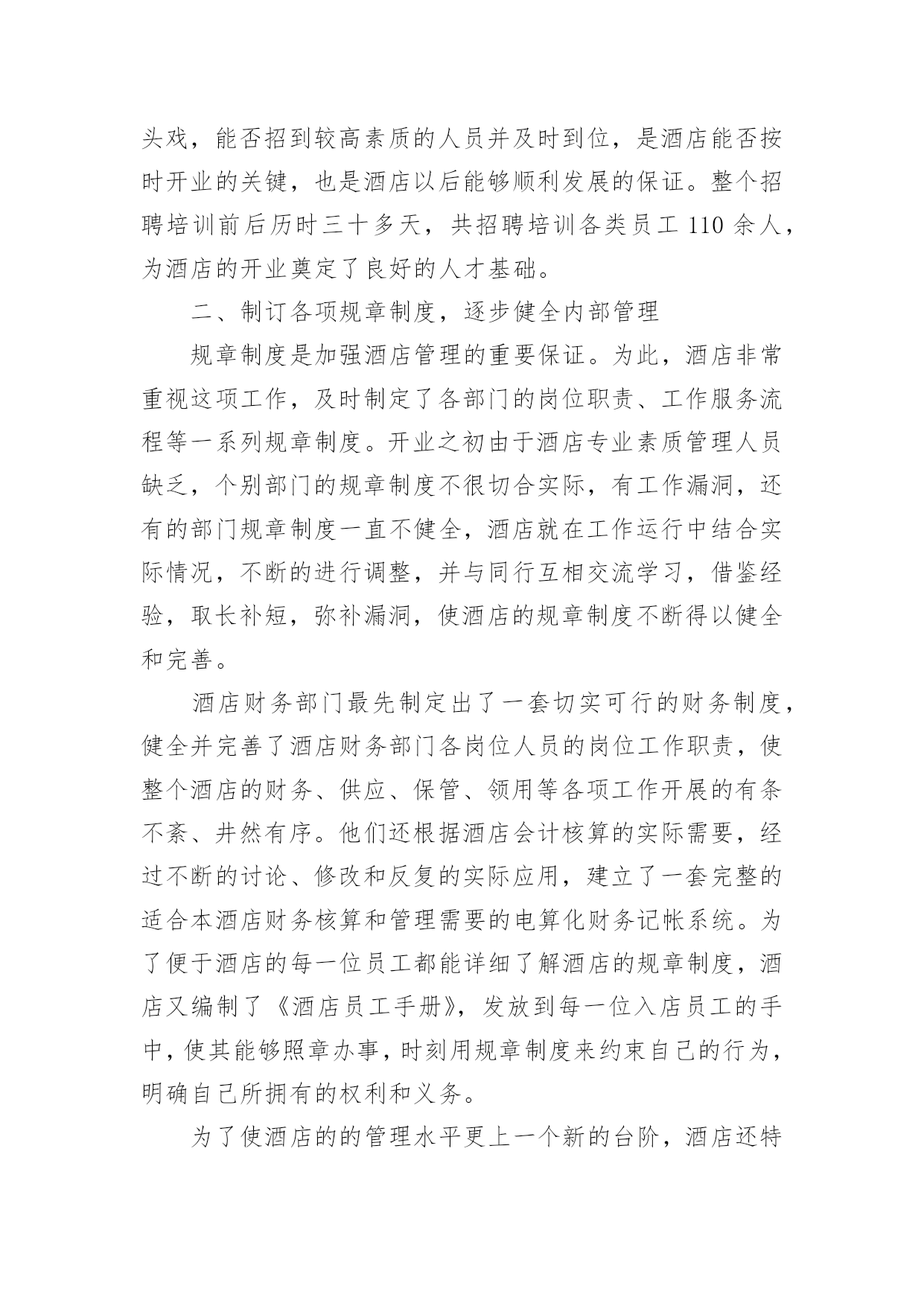 头戏，能否招到较高素质的人员并及时到位，是酒店能否按时开业的关键，也是酒店以后能够顺利发展的保证。整个招聘培训前后历时三十多天，共招聘培训各类员工 110 余人，为酒店的开业奠定了良好的人才基础。

二、制订各项规章制度，逐步健全内部管理

规章制度是加强酒店管理的重要保证。为此，酒店非常重视这项工作，及时制定了各部门的岗位职责、工作服务流程等一系列规章制度。开业之初由于酒店专业素质管理人员缺乏，个别部门的规章制度不很切合实际，有工作漏洞，还有的部门规章制度一直不健全，酒店就在工作运行中结合实际情况，不断的进行调整，并与同行互相交流学习，借鉴经验，取长补短，弥补漏洞，使酒店的规章制度不断得以健全和完善。

酒店财务部门最先制定出了一套切实可行的财务制度，健全并完善了酒店财务部门各岗位人员的岗位工作职责，使整个酒店的财务、供应、保管、领用等各项工作开展的有条不紊、井然有序。他们还根据酒店会计核算的实际需要，经过不断的讨论、修改和反复的实际应用，建立了一套完整的适合本酒店财务核算和管理需要的电算化财务记帐系统。为了便于酒店的每一位员工都能详细了解酒店的规章制度，酒店又编制了《酒店员工手册》，发放到每一位入店员工的手中，使其能够照章办事，时刻用规章制度来约束自己的行为，明确自己所拥有的权利和义务。

为了使酒店的的管理水平更上一个新的台阶，酒店还特